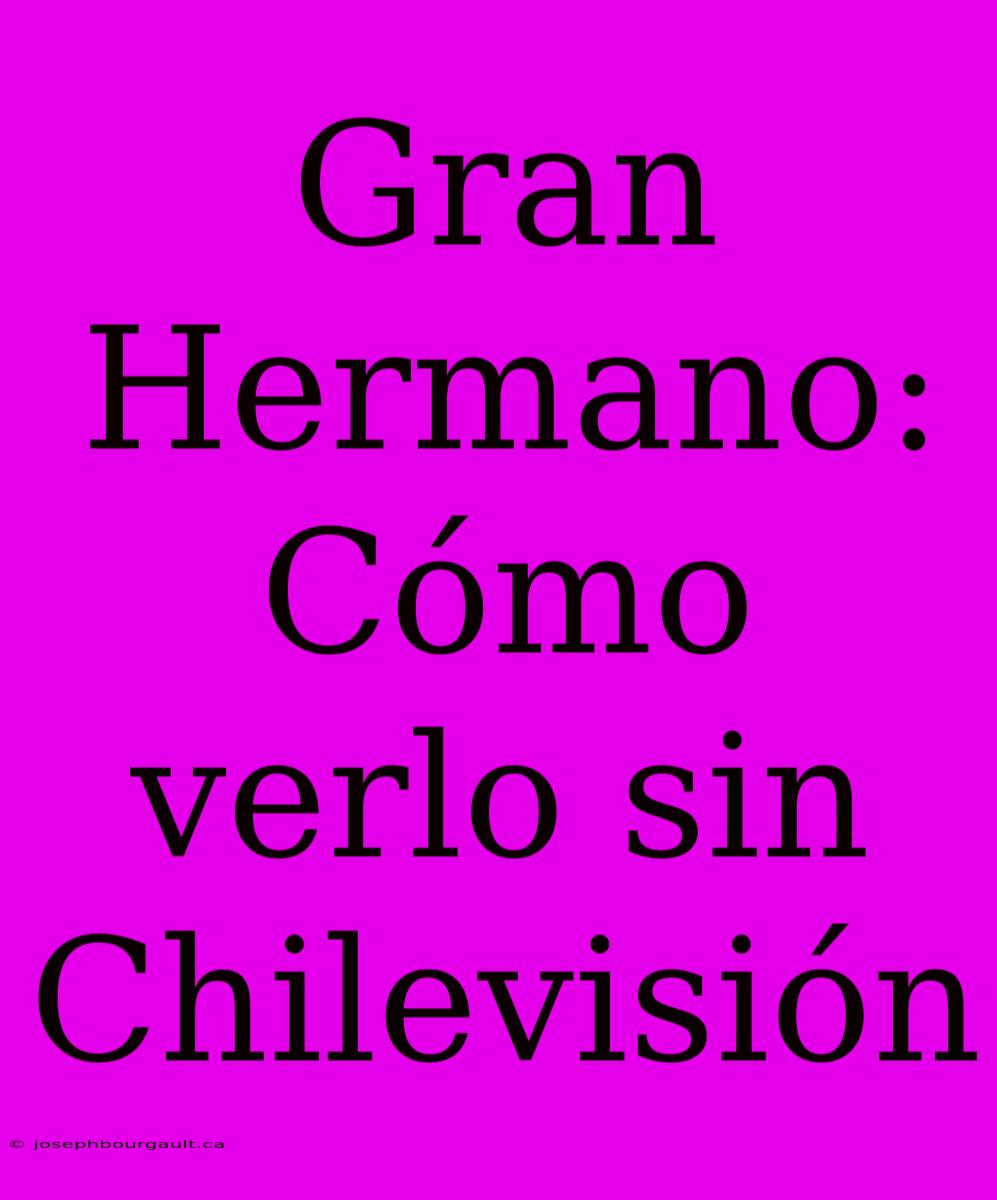 Gran Hermano: Cómo verlo sin Chilevisión

© josephbourgault.ca